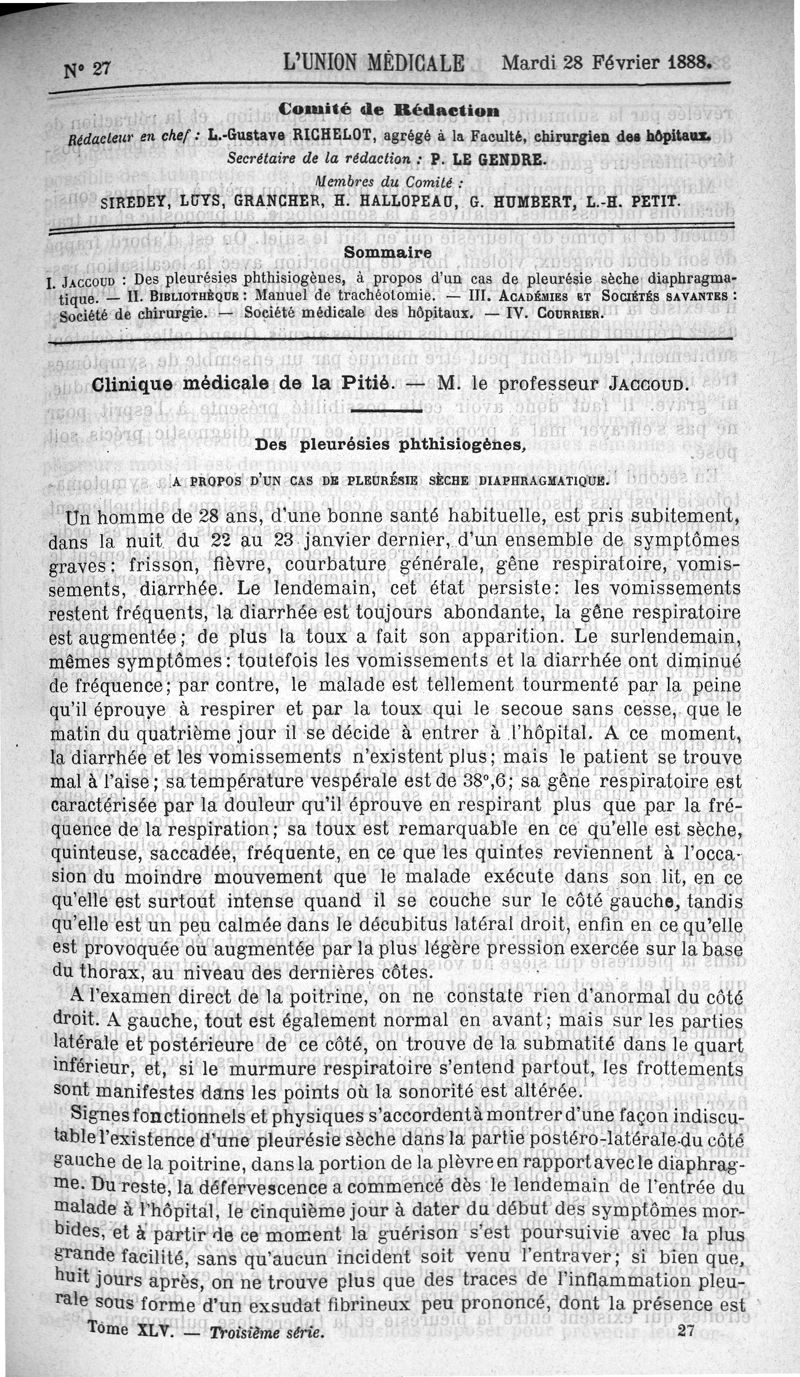 N° 27 L'UNION MÉDICALE Mardi 28 Février 1888.

Comité de Rédaction

Rédacteur en chef : L.-Gustave RICHELOT, agrégé à la Faculté, chirurgien des hôpitaux.

Secrétaire de la rédaction : P. LE GENDRE.

Membres du Comité :

SIREDEY, LUYS, GRANCHER, H. HALLOPEAU, G. HUMBERT, L.-H. PETIT.

Sommaire

I. JACCOUD : Des pleurésies phthisiogènes, à propos d'un cas de pleurésie sèche diaphragmatique. — II. BIBLIOTHÈQUE : Manuel de trachéotomie. — III. ACADÉMIES ET SOCIÉTÉS SAVANTES : Société de chirurgie. — Société médicale des hôpitaux. — IV. COURRIER.

Clinique médicale de la Pitié. — M. le professeur JACCOUD.

Des pleurésies phthisiogènes,

A PROPOS D'UN CAS DE PLEURÉSIE SÈCHE DIAPHRAGMATIQUE.

Un homme de 28 ans, d'une bonne santé habituelle, est pris subitement, dans la nuit du 22 au 23 janvier dernier, d'un ensemble de symptômes graves : frisson, fièvre, courbature générale, gêne respiratoire, vomissements, diarrhée. Le lendemain, cet état persiste : les vomissements restent fréquents, la diarrhée est toujours abondante, la gêne respiratoire est augmentée ; de plus la toux a fait son apparition. Le surlendemain, mêmes symptômes : toutefois les vomissements et la diarrhée ont diminué de fréquence ; par contre, le malade est tellement tourmenté par la peine qu'il éprouve à respirer et par la toux qui le secoue sans cesse, que le matin du quatrième jour il se décide à entrer à l'hôpital. A ce moment, la diarrhée et les vomissements n'existent plus ; mais le patient se trouve mal à l'aise ; sa température vespérale est de 38°,6 ; sa gêne respiratoire est caractérisée par la douleur qu'il éprouve en respirant plus que par la fréquence de la respiration ; sa toux est remarquable en ce qu'elle est sèche, quinteuse, saccadée, fréquente, en ce que les quintes reviennent à l'occasion du moindre mouvement que le malade exécute dans son lit, en ce qu'elle est surtout intense quand il se couche sur le côté gauche, tandis qu'elle est un peu calmée dans le décubitus latéral droit, enfin en ce qu'elle est provoquée ou augmentée par la plus légère pression exercée sur la base du thorax, au niveau des dernières côtes.

A l'examen direct de la poitrine, on ne constate rien d'anormal du côté droit. A gauche, tout est également normal en avant ; mais sur les parties latérale et postérieure de ce côté, on trouve de la submatité dans le quart inférieur, et, si le murmure respiratoire s'entend partout, les frottements sont manifestes dans les points où la sonorité est altérée.

Signes fonctionnels et physiques s'accordent à montrer d'une façon indiscutable l'existence d'une pleurésie sèche dans la partie postéro-latérale du côté gauche de la poitrine, dans la portion de la plèvre en rapport avec le diaphragme. Du reste, la défervescence a commencé dès le lendemain de l'entrée du malade à l'hôpital, le cinquième jour à dater du début des symptômes morbides, et à partir de ce moment la guérison s'est poursuivie avec la plus grande facilité, sans qu'aucun incident soit venu l'entraver ; si bien que, huit jours après, on ne trouve plus que des traces de l'inflammation pleurale sous forme d'un exsudat fibrineux peu prononcé, dont la présence est

Tome XLV. — Troisième série. 27